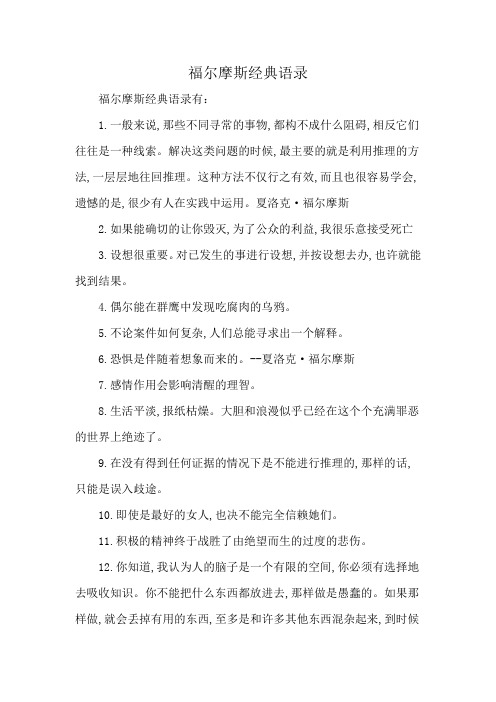 福尔摩斯经典语录

福尔摩斯经典语录有:

1.一般来说,那些不同寻常的事物,都构不成什么阻碍,相反它们往往是一种线索。解决这类问题的时候,最主要的就是利用推理的方法,一层层地往回推理。这种方法不仅行之有效,而且也很容易学会,遗憾的是,很少有人在实践中运用。夏洛克·福尔摩斯

2.如果能确切的让你毁灭,为了公众的利益,我很乐意接受死亡

3.设想很重要。对已发生的事进行设想,并按设想去办,也许就能找到结果。

4.偶尔能在群鹰中发现吃腐肉的乌鸦。

5.不论案件如何复杂,人们总能寻求出一个解释。

6.恐惧是伴随着想象而来的。--夏洛克·福尔摩斯

7.感情作用会影响清醒的理智。

8.生活平淡,报纸枯燥。大胆和浪漫似乎已经在这个个充满罪恶的世界上绝迹了。

9.在没有得到任何证据的情况下是不能进行推理的,那样的话,只能是误入歧途。

10.即使是最好的女人,也决不能完全信赖她们。

11.积极的精神终于战胜了由绝望而生的过度的悲伤。

12.你知道,我认为人的脑子是一个有限的空间,你必须有选择地去吸收知识。你不能把什么东西都放进去,那样做是愚蠢的。如果那样做,就会丢掉有用的东西,至多是和许多其他东西混杂起来,到时候